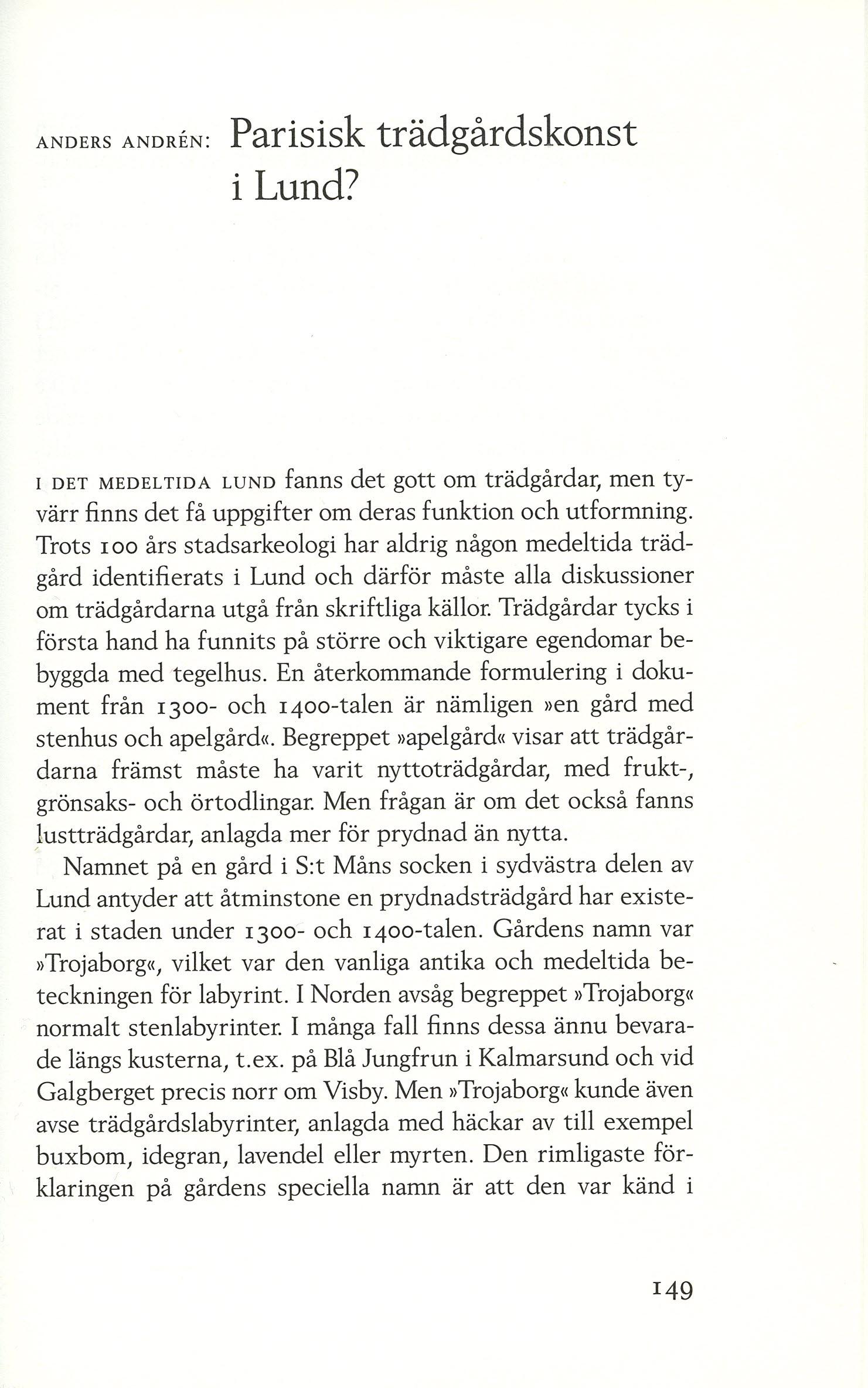 ANDERS ANDRÉN: Parisisk trädgårdskonst i Lund?

I DET MEDELTIDA LUND fanns det gott om trädgårdar, men tyvärr finns det få uppgifter om deras funktion och utformning. Trots 100 års stadsarkeologi har aldrig någon medeltida trädgård identifierats i Lund och därför måste alla diskussioner om trädgårdarna utgå från skriftliga källor. Trädgårdar tycks i första hand ha funnits på större och viktigare egendomar bebyggda med tegelhus. En återkommande formulering i dokument från 1300- och 1400-talen är nämligen »en gård med stenhus och apelgård«. Begreppet »apelgård« visar att trädgårdarna främst måste ha varit nyttoträdgårdar, med frukt-, grönsaks- och örtodlingar. Men frågan är om det också fanns lustträdgårdar, anlagda mer för prydnad än nytta.

Namnet på en gård i S:t Måns socken i sydvästra delen av Lund antyder att åtminstone en prydnadsträdgård har existerat i staden under 1300- och 1400-talen. Gårdens namn var »Trojaborg«, vilket var den vanliga antika och medeltida beteckningen för labyrint. I Norden avsåg begreppet »Trojaborg« normalt stenlabyrinter. I många fall finns dessa ännu bevarade längs kusterna, t.ex. på Blå Jungfrun i Kalmarsund och vid Galgberget precis norr om Visby. Men »Trojaborg« kunde även avse trädgårdslabyrinter, anlagda med häckar av till exempel buxbom, idegran, lavendel eller myrten. Den rimligaste förklaringen på gårdens speciella namn är att den var känd i

149